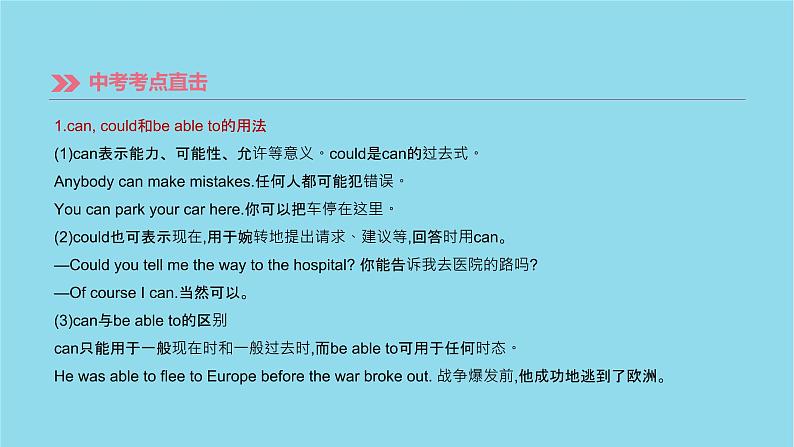 中考考点直击

1.can, could和be able to的用法

(1)can表示能力、可能性、允许等意义。could是can的过去式。

Anybody can make mistakes.任何人都可能犯错误。

You can park your car here.你可以把车停在这里。

(2)could也可表示现在,用于婉转地提出请求、建议等,回答时用can。

—Could you tell me the way to the hospital? 你能告诉我去医院的路吗?

—Of course I can.当然可以。

(3)can与be able to的区别

can只能用于一般现在时和一般过去时,而be able to可用于任何时态。

He was able to flee to Europe before the war broke out. 战争爆发前,他成功地逃到了欧洲。